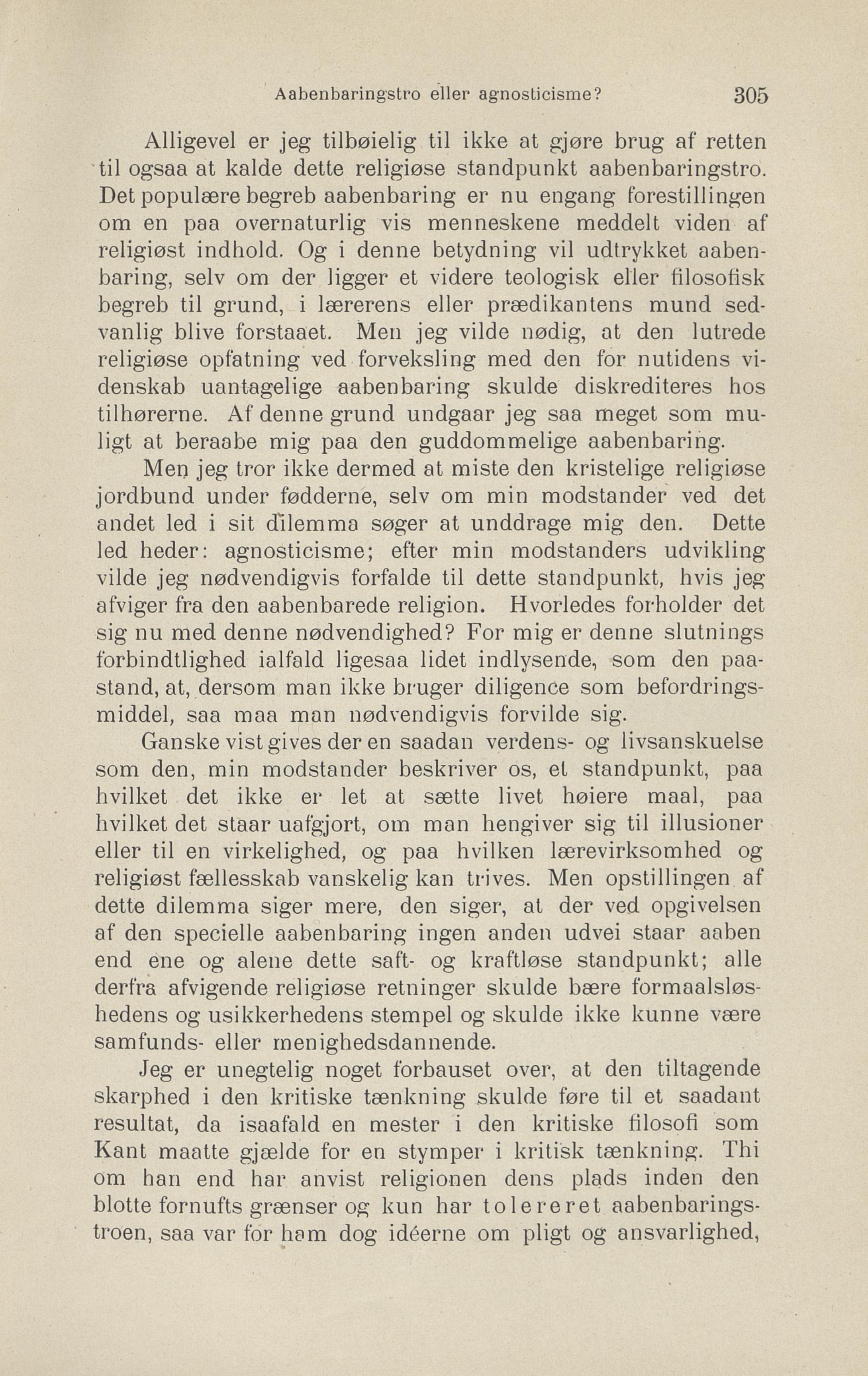 Aabenbaringstro eller agnosticisme? 305

Alligevel er jeg tilbøielig til ikke at gjøre brug af retten til ogsaa at kalde dette religiøse standpunkt aabenbaringstro. Det populære begreb aabenbaring er nu engang forestillingen om en paa overnaturlig vis menneskene meddelt viden af religiøst indhold. Og i denne betydning vil udtrykket aabenbaring, selv om der ligger et videre teologisk eller filosofisk begreb til grund, i lærerens eller prædikantens mund sedvanlig blive forstaaet. Men jeg vilde nødig, at den lutrede religiøse opfatning ved forveksling med den for nutidens videnskab uantagelige aabenbaring skulde diskrediteres hos tilhørerne. Af denne grund undgaar jeg saa meget som muligt at beraabe mig paa den guddommelige aabenbaring.

Men jeg tror ikke dermed at miste den kristelige religiøse jordbund under fødderne, selv om min modstander ved det andet led i sit dilemma søger at unddrage mig den. Dette led heder: agnosticisme; efter min modstanders udvikling vilde jeg nødvendigvis forfalde til dette standpunkt, hvis jeg afviger fra den aabenbarede religion. Hvorledes forholder det sig nu med denne nødvendighed? For mig er denne slutnings forbindtlighed ialfald ligesaa lidet indlysende, som den paastand, at, dersom man ikke bruger diligence som befordringsmiddel, saa maa man nødvendigvis forvilde sig.

Ganske vist gives der en saadan verdens- og livsanskuelse som den, min modstander beskriver os, et standpunkt, paa hvilket det ikke er let at sætte livet høiere maal, paa hvilket det staar uafgjort, om man hengiver sig til illusioner eller til en virkelighed, og paa hvilken lærevirksomhed og religiøst fællesskab vanskelig kan trives. Men opstillingen af dette dilemma siger mere, den siger, at der ved opgivelsen af den specielle aabenbaring ingen anden udvei staar aaben end ene og alene dette saft- og kraftløse standpunkt; alle derfra afvigende religiøse retninger skulde bære formaalsløshedens og usikkerhedens stempel og skulde ikke kunne være samfunds- eller menighedsdannende.

Jeg er unegtelig noget forbauset over, at den tiltagende skarphed i den kritiske tænkning skulde føre til et saadant resultat, da isaafald en mester i den kritiske filosofi som Kant maatte gjælde for en stymper i kritisk tænkning. Thi om han end har anvist religionen dens plads inden den blotte fornufts grænser og kun har tolereret aabenbaringstroen, saa var for ham dog idéerne om pligt og ansvarlighed,